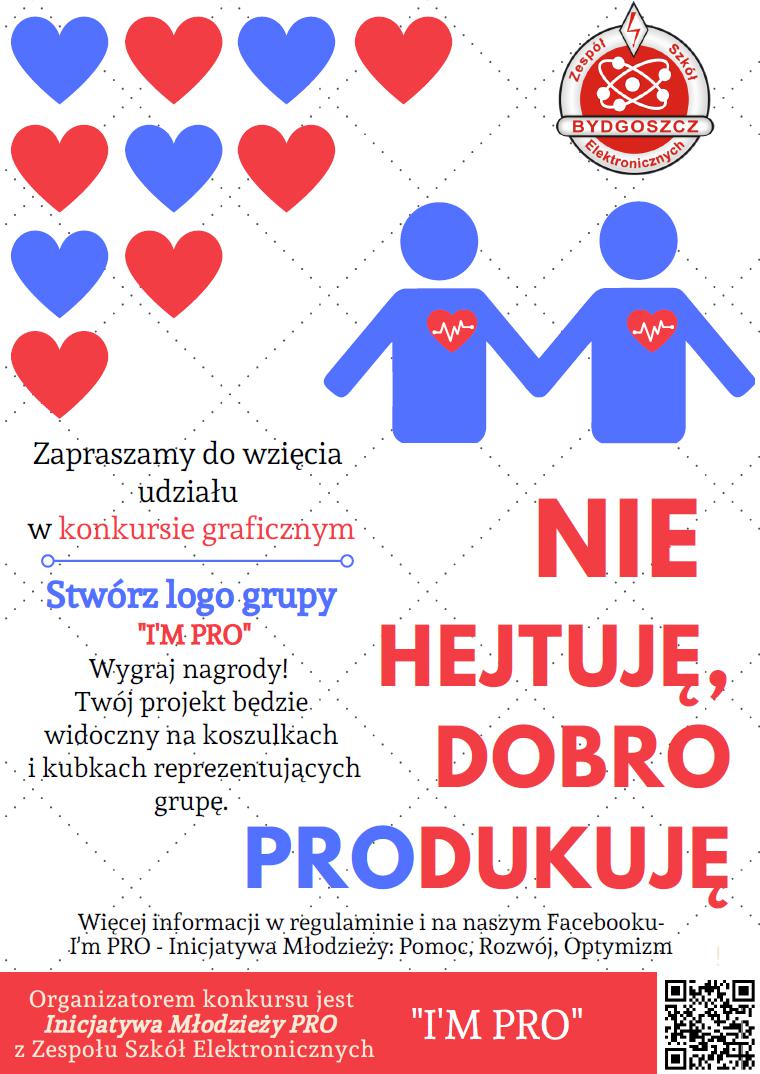 Zespół Szkół BYDGOSZCZ Elektronicznych

Zapraszamy do wzięcia udziału w konkursie graficznym

Stwórz logo grupy
"I'M PRO"
Wygraj nagrody!
Twój projekt będzie widoczny na koszulkach i kubkach reprezentujących grupę.

NIE HEJTUJĘ, DOBRO PRODUKUJĘ

Więcej informacji w regulaminie i na naszym Facebooku-
I'm PRO - Inicjatywa Młodzieży: Pomoc, Rozwój, Optymizm

Organizatorem konkursu jest
Inicjatywa Młodzieży PRO
z Zespołu Szkół Elektronicznych

"I'M PRO"